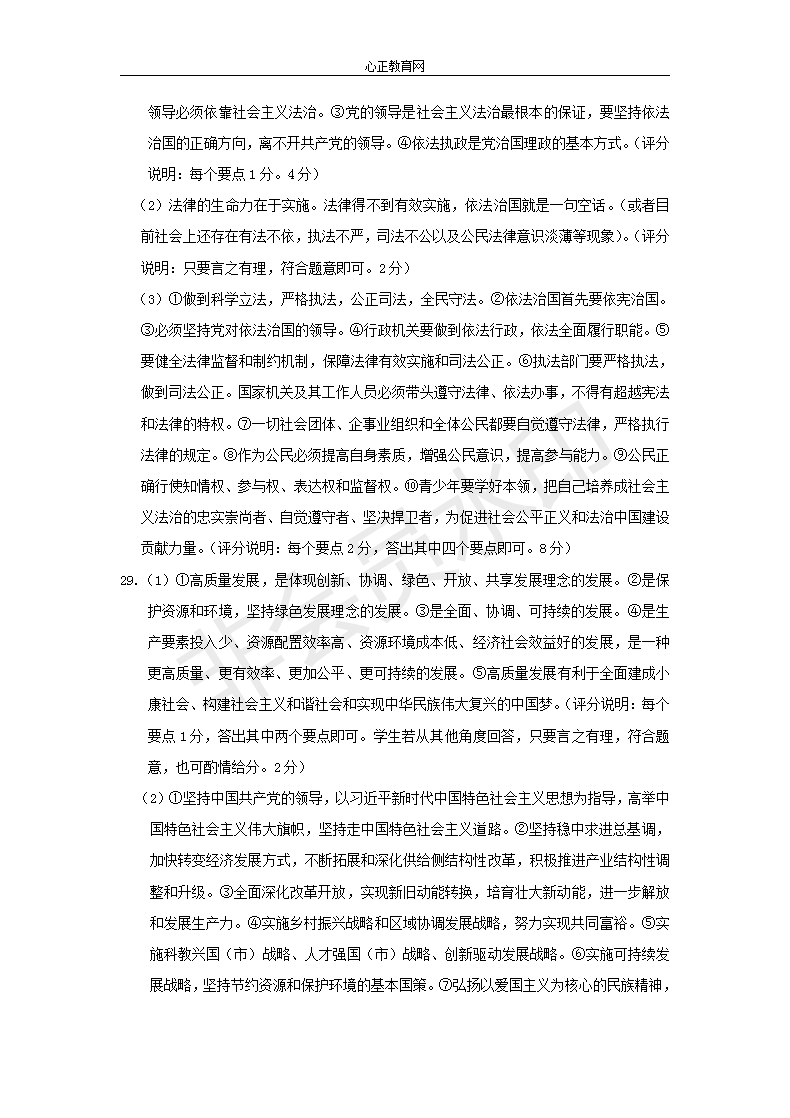 心正教育网

领导必须依靠社会主义法治。③党的领导是社会主义法治最根本的保证，要坚持依法治国的正确方向，离不开共产党的领导。④依法执政是党治国理政的基本方式。（评分说明：每个要点1分。4分）

（2）法律的生命力在于实施。法律得不到有效实施，依法治国就是一句空话。（或者目前社会上还存在有法不依，执法不严，司法不公以及公民法律意识淡薄等现象）。（评分说明：只要言之有理，符合题意即可。2分）

（3）①做到科学立法，严格执法，公正司法，全民守法。②依法治国首先要依宪治国。③必须坚持党对依法治国的领导。④行政机关要做到依法行政，依法全面履行职能。⑤要健全法律监督和制约机制，保障法律有效实施和司法公正。⑥执法部门要严格执法，做到司法公正。国家机关及其工作人员必须带头遵守法律、依法办事，不得有超越宪法和法律的特权。⑦一切社会团体、企事业组织和全体公民都要自觉遵守法律，严格执行法律的规定。⑧作为公民必须提高自身素质，增强公民意识，提高参与能力。⑨公民正确行使知情权、参与权、表达权和监督权。⑩青少年要学好本领，把自己培养成社会主义法治的忠实崇尚者、自觉遵守者、坚决捍卫者，为促进社会公平正义和法治中国建设贡献力量。（评分说明：每个要点2分，答出其中四个要点即可。8分）

29.（1）①高质量发展，是体现创新、协调、绿色、开放、共享发展理念的发展。②是保护资源和环境，坚持绿色发展理念的发展。③是全面、协调、可持续的发展。④是生产要素投入少、资源配置效率高、资源环境成本低、经济社会效益好的发展，是一种更高质量、更有效率、更加公平、更可持续的发展。⑤高质量发展有利于全面建成小康社会、构建社会主义和谐社会和实现中华民族伟大复兴的中国梦。（评分说明：每个要点1分，答出其中两个要点即可。学生若从其他角度回答，只要言之有理，符合题意，也可酌情给分。2分）

（2）①坚持中国共产党的领导，以习近平新时代中国特色社会主义思想为指导，高举中国特色社会主义伟大旗帜，坚持走中国特色社会主义道路。②坚持稳中求进总基调，加快转变经济发展方式，不断拓展和深化供给侧结构性改革，积极推进产业结构性调整和升级。③全面深化改革开放，实现新旧动能转换，培育壮大新动能，进一步解放和发展生产力。④实施乡村振兴战略和区域协调发展战略，努力实现共同富裕。⑤实施科教兴国（市）战略、人才强国（市）战略、创新驱动发展战略。⑥实施可持续发展战略，坚持节约资源和保护环境的基本国策。⑦弘扬以爱国主义为核心的民族精神，